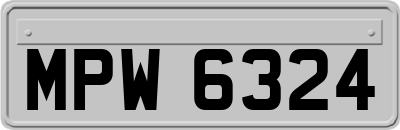 MPW 6324